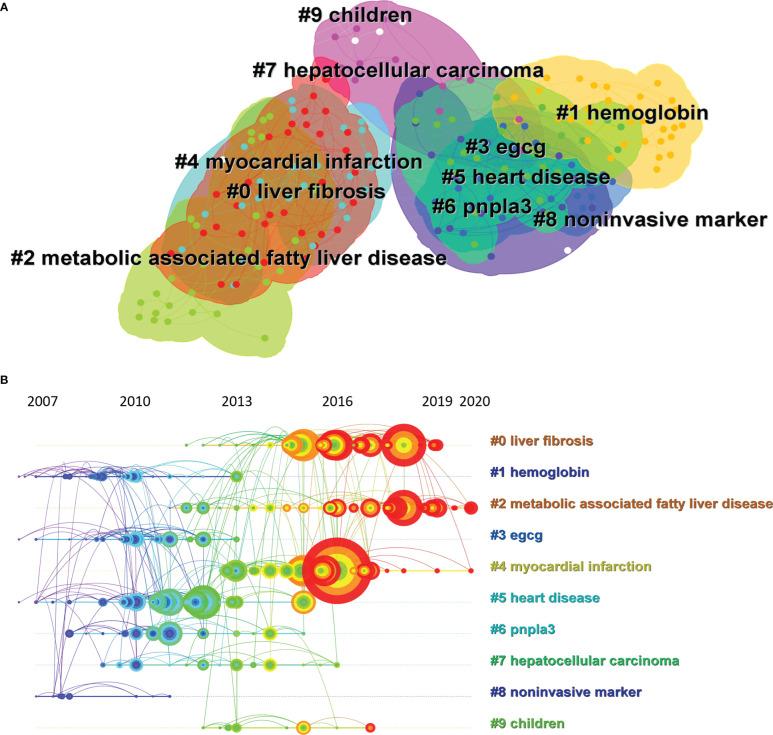 A

#9 children

#7 hepatocellular carcinoma

#1 hemoglobin

#3 egcg

#4 myocardial infarction

#5 heart disease

#0 liver fibrosis

#6 pnpla3

#8 noninvasive marker

#2 metabolic associated fatty liver disease

B

2007 2010 2013 2016 2019 2020

#0 liver fibrosis
#1 hemoglobin
#2 metabolic associated fatty liver disease
#3 egcg
#4 myocardial infarction
#5 heart disease
#6 pnpla3
#7 hepatocellular carcinoma
#8 noninvasive marker
#9 children